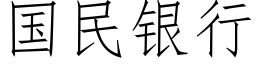 国民银行